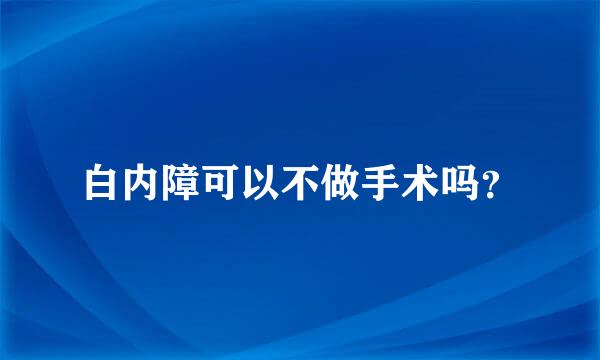 白内障可以不做手术吗？